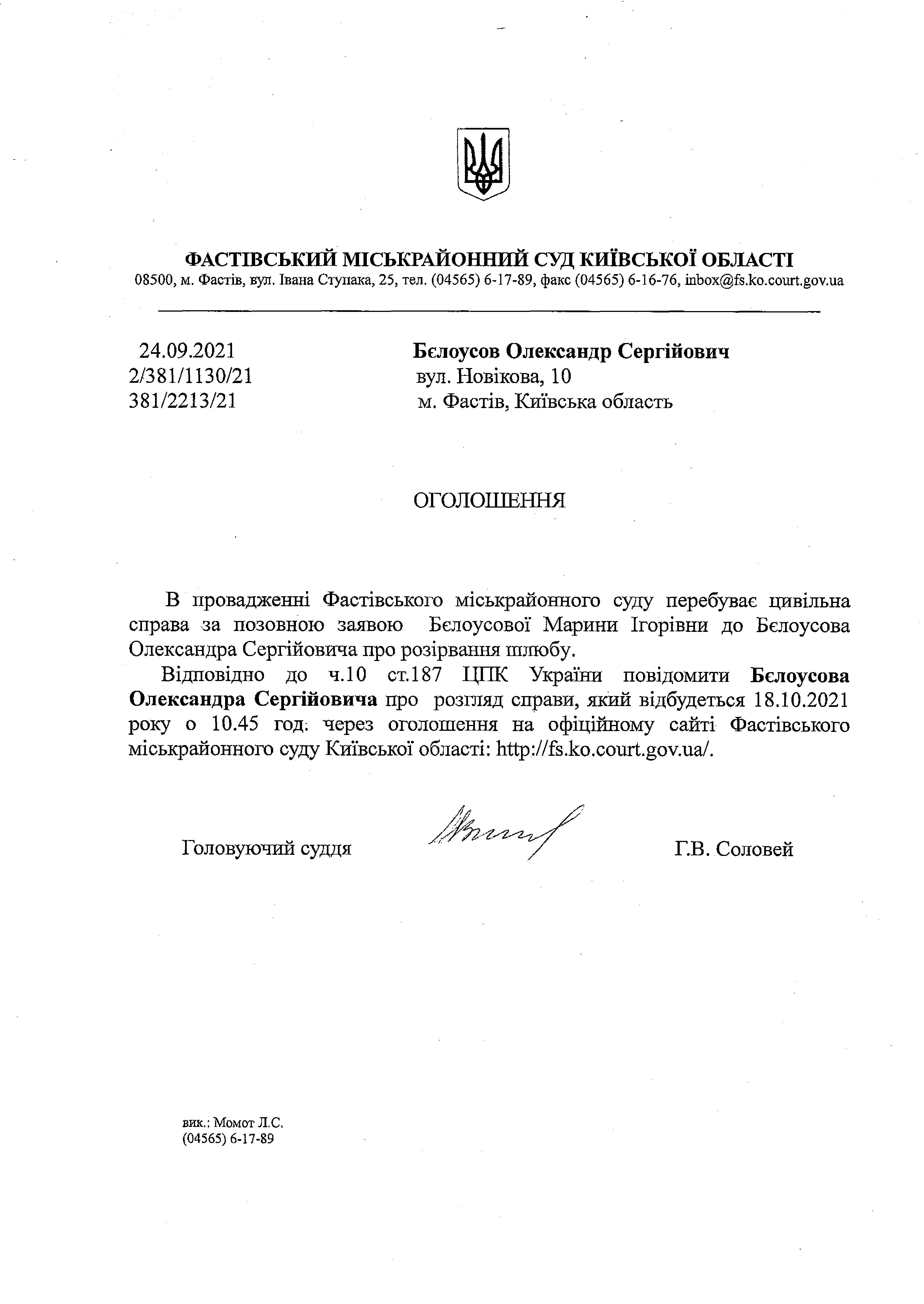 ФАСТІВСЬКИЙ МІСЬКРАЙОННИЙ СУД КИЇВСЬКОЇ ОБЛАСТІ
08500, м. Фастів, вул. Івана Ступака, 25, тел. (04565) 6-17-89, факс (04565) 6-16-76, inbox@fs.ko.court.gov.ua

24.09.2021
2/381/1130/21
381/2213/21

Бєлоусов Олександр Сергійович
вул. Новікова, 10
м. Фастів, Київська область

ОГОЛОШЕННЯ

В провадженні Фастівського міськрайонного суду перебуває цивільна справа за позовною заявою Бєлоусової Марини Ігорівни до Бєлоусова Олександра Сергійовича про розірвання шлюбу.

Відповідно до ч.10 ст.187 ЦПК України повідомити Бєлоусова Олександра Сергійовича про розгляд справи, який відбудеться 18.10.2021 року о 10.45 год. через оголошення на офіційному сайті Фастівського міськрайонного суду Київської області: http://fs.ko.court.gov.ua/.

Головуючий суддя

Г.В. Соловей

вик.: Момот Л.С.
(04565) 6-17-89